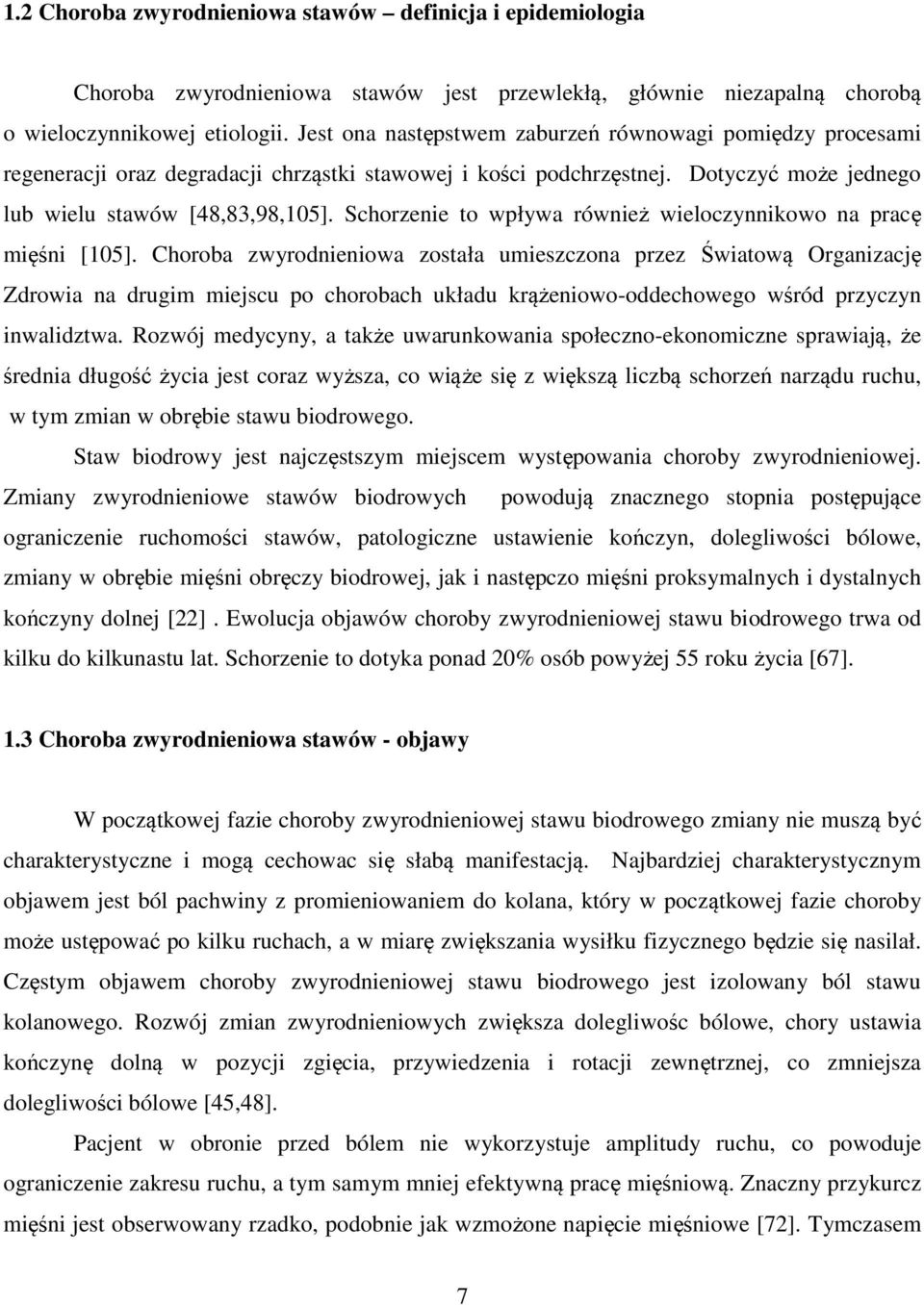 1.2 Choroba zwyrodnieniowa stawów – definicja i epidemiologia

Choroba zwyrodnieniowa stawów jest przewlekłą, głównie niezapalną chorobą o wieloczynnikowej etiologii. Jest ona następstwem zaburzeń równowagi pomiędzy procesami regeneracji oraz degradacji chrząstki stawowej i kości podchrzęstnej. Dotyczyć może jednego lub wielu stawów [48,83,98,105]. Schorzenie to wpływa również wieloczynnikowo na pracę mięśni [105]. Choroba zwyrodnieniowa została umieszczona przez Światową Organizację Zdrowia na drugim miejscu po chorobach układu krążeniowo-oddechowego wśród przyczyn inwalidztwa. Rozwój medycyny, a także uwarunkowania społeczno-ekonomiczne sprawiają, że średnia długość życia jest coraz wyższa, co wiąże się z większą liczbą schorzeń narządu ruchu, w tym zmian w obrębie stawu biodrowego.

Staw biodrowy jest najczęstszym miejscem występowania choroby zwyrodnieniowej. Zmiany zwyrodnieniowe stawów biodrowych powodują znacznego stopnia postępujące ograniczenie ruchomości stawów, patologiczne ustawienie kończyn, dolegliwości bólowe, zmiany w obrębie mięśni obręczy biodrowej, jak i następczo mięśni proksymalnych i dystalnych kończyny dolnej [22] . Ewolucja objawów choroby zwyrodnieniowej stawu biodrowego trwa od kilku do kilkunastu lat. Schorzenie to dotyka ponad 20% osób powyżej 55 roku życia [67].

1.3 Choroba zwyrodnieniowa stawów - objawy

W początkowej fazie choroby zwyrodnieniowej stawu biodrowego zmiany nie muszą być charakterystyczne i mogą cechowac się słabą manifestacją. Najbardziej charakterystycznym objawem jest ból pachwiny z promieniowaniem do kolana, który w początkowej fazie choroby może ustępować po kilku ruchach, a w miarę zwiększania wysiłku fizycznego będzie się nasilał. Częstym objawem choroby zwyrodnieniowej stawu biodrowego jest izolowany ból stawu kolanowego. Rozwój zmian zwyrodnieniowych zwiększa dolegliwośc bólowe, chory ustawia kończynę dolną w pozycji zgięcia, przywiedzenia i rotacji zewnętrznej, co zmniejsza dolegliwości bólowe [45,48].

Pacjent w obronie przed bólem nie wykorzystuje amplitudy ruchu, co powoduje ograniczenie zakresu ruchu, a tym samym mniej efektywną pracę mięśniową. Znaczny przykurcz mięśni jest obserwowany rzadko, podobnie jak wzmożone napięcie mięśniowe [72]. Tymczasem

7